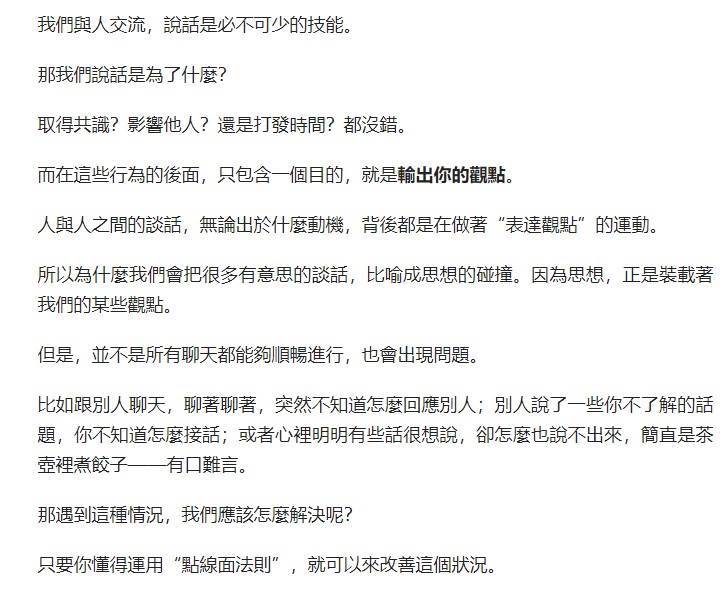 我們與人交流，說話是必不可少的技能。

那我們說話是為了什麼?

取得共識？影響他人？還是打發時間？都沒錯。

而在這些行為的後面，只包含一個目的，就是輸出你的觀點。

人與人之間的談話，無論出於什麼動機，背後都是在做著“表達觀點”的運動。

所以為什麼我們會把很多有意思的談話，比喻成思想的碰撞。因為思想，正是裝載著我們的某些觀點。

但是，並不是所有聊天都能夠順暢進行，也會出現問題。

比如跟別人聊天，聊著聊著，突然不知道怎麼回應別人；別人說了一些你不了解的話題，你不知道怎麼接話；或者心裡明明有些話很想說，卻怎麼也說不出來，簡直是茶壺裡煮餃子——有口難言。

那遇到這種情況，我們應該怎麼解決呢?

只要你懂得運用“點線面法則”，就可以來改善這個狀況。